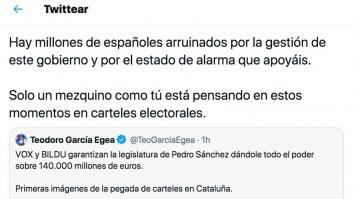 Twittear

Hay millones de españoles arruinados por la gestión de este gobierno y por el estado de alarma que apoyáis.

Solo un mezquino como tú está pensando en estos momentos en carteles electorales.

Teodoro García Egea @TeoGarciaEgea · 1h
VOX y BILDU garantizan la legislatura de Pedro Sánchez dándole todo el poder sobre 140.000 millones de euros.

Primeras imágenes de la pegada de carteles en Cataluña.